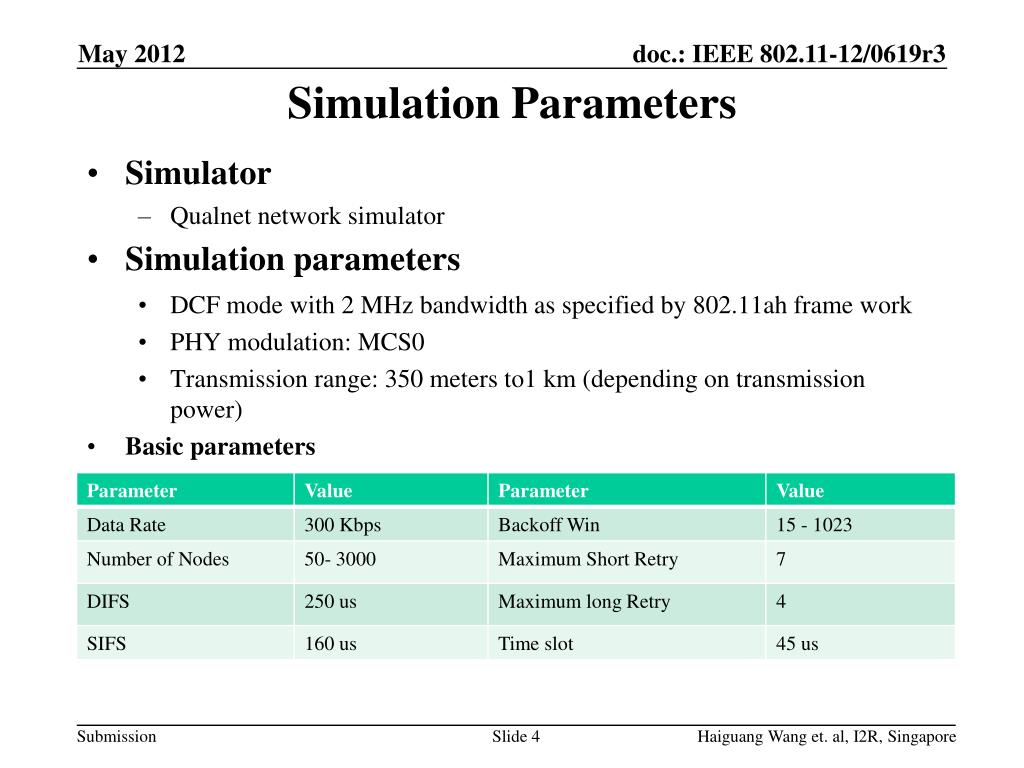 May 2012

doc.: IEEE 802.11-12/0619r3

Simulation Parameters

• Simulator
– Qualnet network simulator
• Simulation parameters
• DCF mode with 2 MHz bandwidth as specified by 802.11ah frame work
• PHY modulation: MCS0
• Transmission range: 350 meters to1 km (depending on transmission power)
• Basic parameters

| Parameter | Value | Parameter | Value |
|---|---|---|---|
| Data Rate | 300 Kbps | Backoff Win | 15 - 1023 |
| Number of Nodes | 50- 3000 | Maximum Short Retry | 7 |
| DIFS | 250 us | Maximum long Retry | 4 |
| SIFS | 160 us | Time slot | 45 us |

Submission

Slide 4

Haiguang Wang et. al, I2R, Singapore